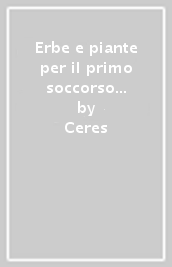 Erbe e piante per il primo soccorso...
by
Ceres